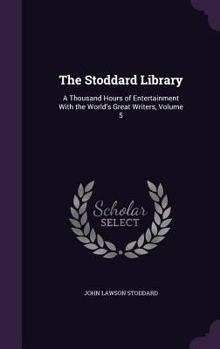 The Stoddard Library

A Thousand Hours of Entertainment With the World's Great Writers, Volume 5

Scholar SELECT

JOHN LAWSON STODDARD